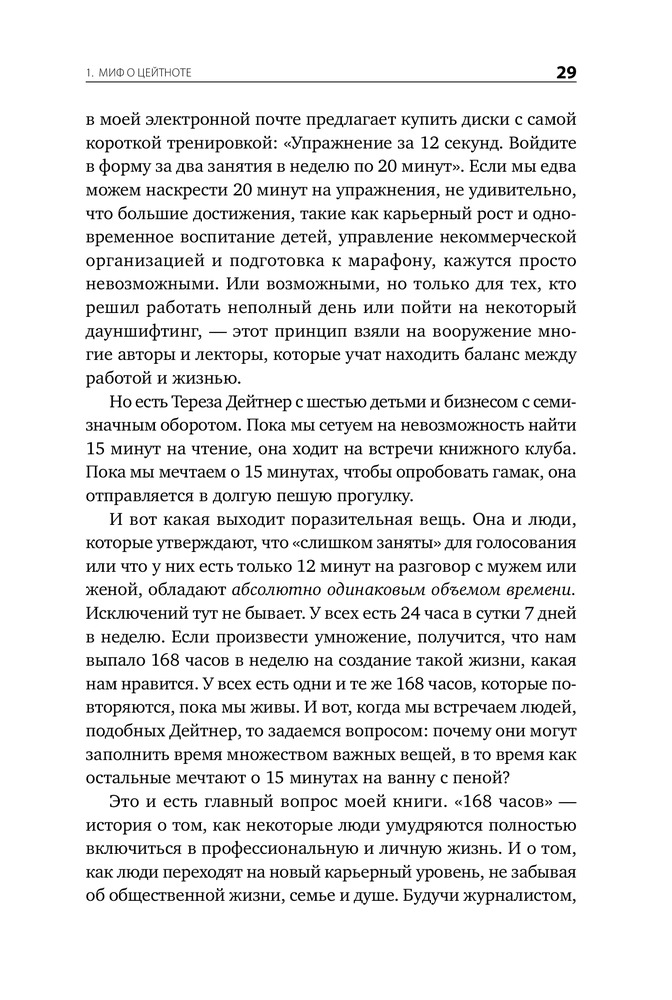 1. МИФ О ЦЕЙТНОТЕ 29

в моей электронной почте предлагает купить диски с самой короткой тренировкой: «Упражнение за 12 секунд. Войдите в форму за два занятия в неделю по 20 минут». Если мы едва можем наскрести 20 минут на упражнения, не удивительно, что большие достижения, такие как карьерный рост и одновременное воспитание детей, управление некоммерческой организацией и подготовка к марафону, кажутся просто невозможными. Или возможными, но только для тех, кто решил работать неполный день или пойти на некоторый дауншифтинг, — этот принцип взяли на вооружение многие авторы и лекторы, которые учат находить баланс между работой и жизнью.

Но есть Тереза Дейтнер с шестью детьми и бизнесом с семизначным оборотом. Пока мы сетуем на невозможность найти 15 минут на чтение, она ходит на встречи книжного клуба. Пока мы мечтаем о 15 минутах, чтобы опробовать гамак, она отправляется в долгую пешую прогулку.

И вот какая выходит поразительная вещь. Она и люди, которые утверждают, что «слишком заняты» для голосования или что у них есть только 12 минут на разговор с мужем или женой, обладают абсолютно одинаковым объемом времени. Исключений тут не бывает. У всех есть 24 часа в сутки 7 дней в неделю. Если произвести умножение, получится, что нам выпало 168 часов в неделю на создание такой жизни, какая нам нравится. У всех есть одни и те же 168 часов, которые повторяются, пока мы живы. И вот, когда мы встречаем людей, подобных Дейтнер, то задаемся вопросом: почему они могут заполнить время множеством важных вещей, в то время как остальные мечтают о 15 минутах на ванну с пеной?

Это и есть главный вопрос моей книги. «168 часов» — история о том, как некоторые люди умудряются полностью включиться в профессиональную и личную жизнь. И о том, как люди переходят на новый карьерный уровень, не забывая об общественной жизни, семье и душе. Будучи журналистом,